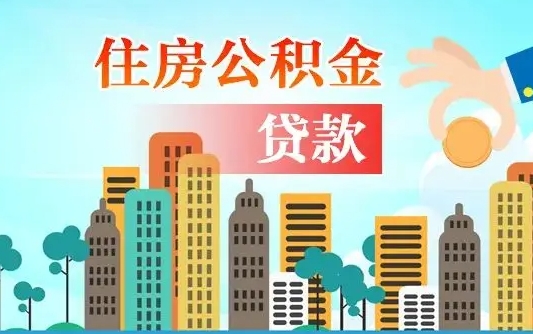 住房公积金

贷款